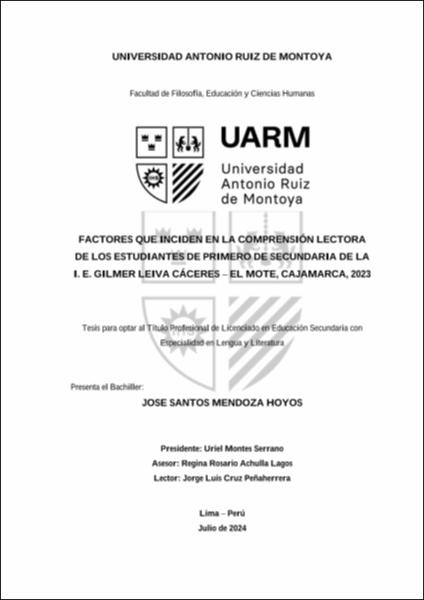 UNIVERSIDAD ANTONIO RUIZ DE MONTOYA

Facultad de Filosofía, Educación y Ciencias Humanas

UARM
Universidad Antonio Ruiz de Montoya

FACTORES QUE INCIDEN EN LA COMPRENSIÓN LECTORA DE LOS ESTUDIANTES DE PRIMERO DE SECUNDARIA DE LA I. E. GILMER LEIVA CÁCERES – EL MOTE, CAJAMARCA, 2023

Tesis para optar al Título Profesional de Licenciado en Educación Secundaria con Especialidad en Lengua y Literatura

Presenta el Bachiller:

JOSE SANTOS MENDOZA HOYOS

Presidente: Uriel Montes Serrano
Asesor: Regina Rosario Achulla Lagos
Lector: Jorge Luis Cruz Peñaherrera

Lima – Perú
Julio de 2024